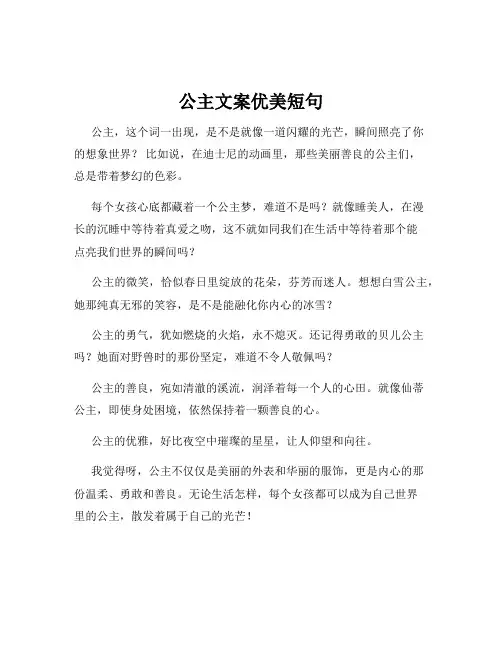 公主文案优美短句

公主，这个词一出现，是不是就像一道闪耀的光芒，瞬间照亮了你的想象世界？比如说，在迪士尼的动画里，那些美丽善良的公主们，总是带着梦幻的色彩。

每个女孩心底都藏着一个公主梦，难道不是吗？就像睡美人，在漫长的沉睡中等待着真爱之吻，这不就如同我们在生活中等待着那个能点亮我们世界的瞬间吗？

公主的微笑，恰似春日里绽放的花朵，芬芳而迷人。想想白雪公主，她那纯真无邪的笑容，是不是能融化你内心的冰雪？

公主的勇气，犹如燃烧的火焰，永不熄灭。还记得勇敢的贝儿公主吗？她面对野兽时的那份坚定，难道不令人敬佩吗？

公主的善良，宛如清澈的溪流，润泽着每一个人的心田。就像仙蒂公主，即使身处困境，依然保持着一颗善良的心。

公主的优雅，好比夜空中璀璨的星星，让人仰望和向往。

我觉得呀，公主不仅仅是美丽的外表和华丽的服饰，更是内心的那份温柔、勇敢和善良。无论生活怎样，每个女孩都可以成为自己世界里的公主，散发着属于自己的光芒！